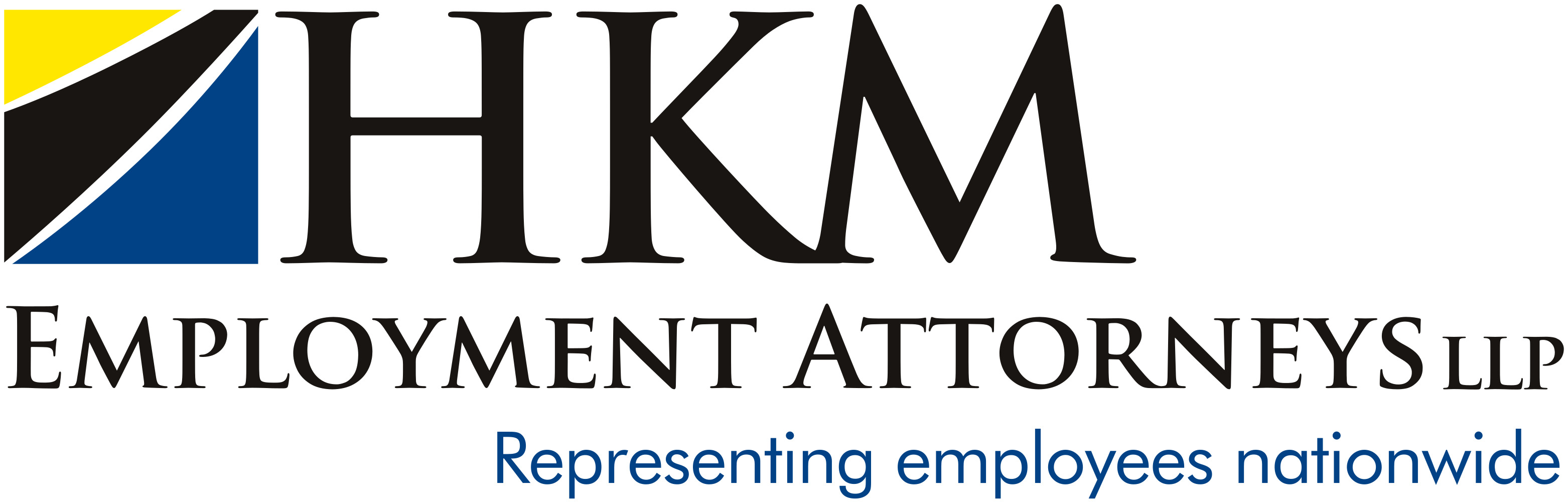 HKM
EMPLOYMENT ATTORNEYS LLP
Representing employees nationwide